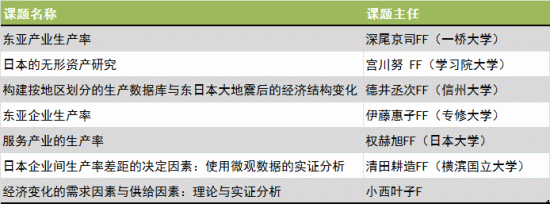 | 课题名称 | 课题主任 |
|---|---|
| 东亚产业生产率 | 深尾京司FF（一桥大学） |
| 日本的无形资产研究 | 宫川努 FF（学习院大学） |
| 构建按地区划分的生产数据库与东日本大地震后的经济结构变化 | 德井丞次FF（信州大学） |
| 东亚企业生产率 | 伊藤惠子FF（专修大学） |
| 服务产业的生产率 | 权赫旭FF（日本大学） |
| 日本企业间生产率差距的决定因素：使用微观数据的实证分析 | 清田耕造FF（横滨国立大学） |
| 经济变化的需求因素与供给因素：理论与实证分析 | 小西叶子F |